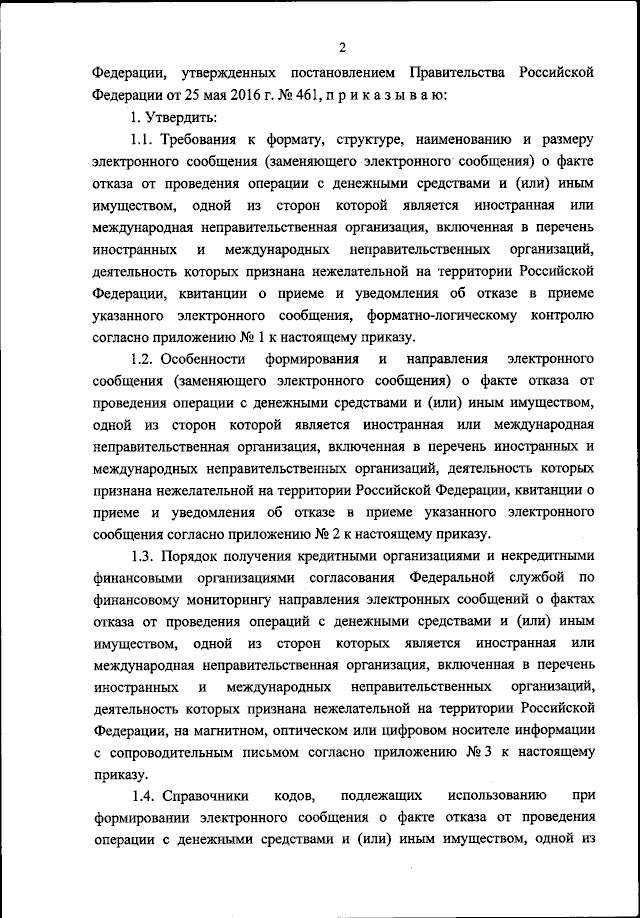 2

Федерации, утвержденных постановлением Правительства Российской Федерации от 25 мая 2016 г. № 461, п р и к а з ы в а ю:

1. Утвердить:

1.1. Требования к формату, структуре, наименованию и размеру электронного сообщения (заменяющего электронного сообщения) о факте отказа от проведения операции с денежными средствами и (или) иным имуществом, одной из сторон которой является иностранная или международная неправительственная организация, включенная в перечень иностранных и международных неправительственных организаций, деятельность которых признана нежелательной на территории Российской Федерации, квитанции о приеме и уведомления об отказе в приеме указанного электронного сообщения, форматно-логическому контролю согласно приложению № 1 к настоящему приказу.

1.2. Особенности формирования и направления электронного сообщения (заменяющего электронного сообщения) о факте отказа от проведения операции с денежными средствами и (или) иным имуществом, одной из сторон которой является иностранная или международная неправительственная организация, включенная в перечень иностранных и международных неправительственных организаций, деятельность которых признана нежелательной на территории Российской Федерации, квитанции о приеме и уведомления об отказе в приеме указанного электронного сообщения согласно приложению № 2 к настоящему приказу.

1.3. Порядок получения кредитными организациями и некредитными финансовыми организациями согласования Федеральной службой по финансовому мониторингу направления электронных сообщений о фактах отказа от проведения операций с денежными средствами и (или) иным имуществом, одной из сторон которых является иностранная или международная неправительственная организация, включенная в перечень иностранных и международных неправительственных организаций, деятельность которых признана нежелательной на территории Российской Федерации, на магнитном, оптическом или цифровом носителе информации с сопроводительным письмом согласно приложению № 3 к настоящему приказу.

1.4. Справочники кодов, подлежащих использованию при формировании электронного сообщения о факте отказа от проведения операции с денежными средствами и (или) иным имуществом, одной из